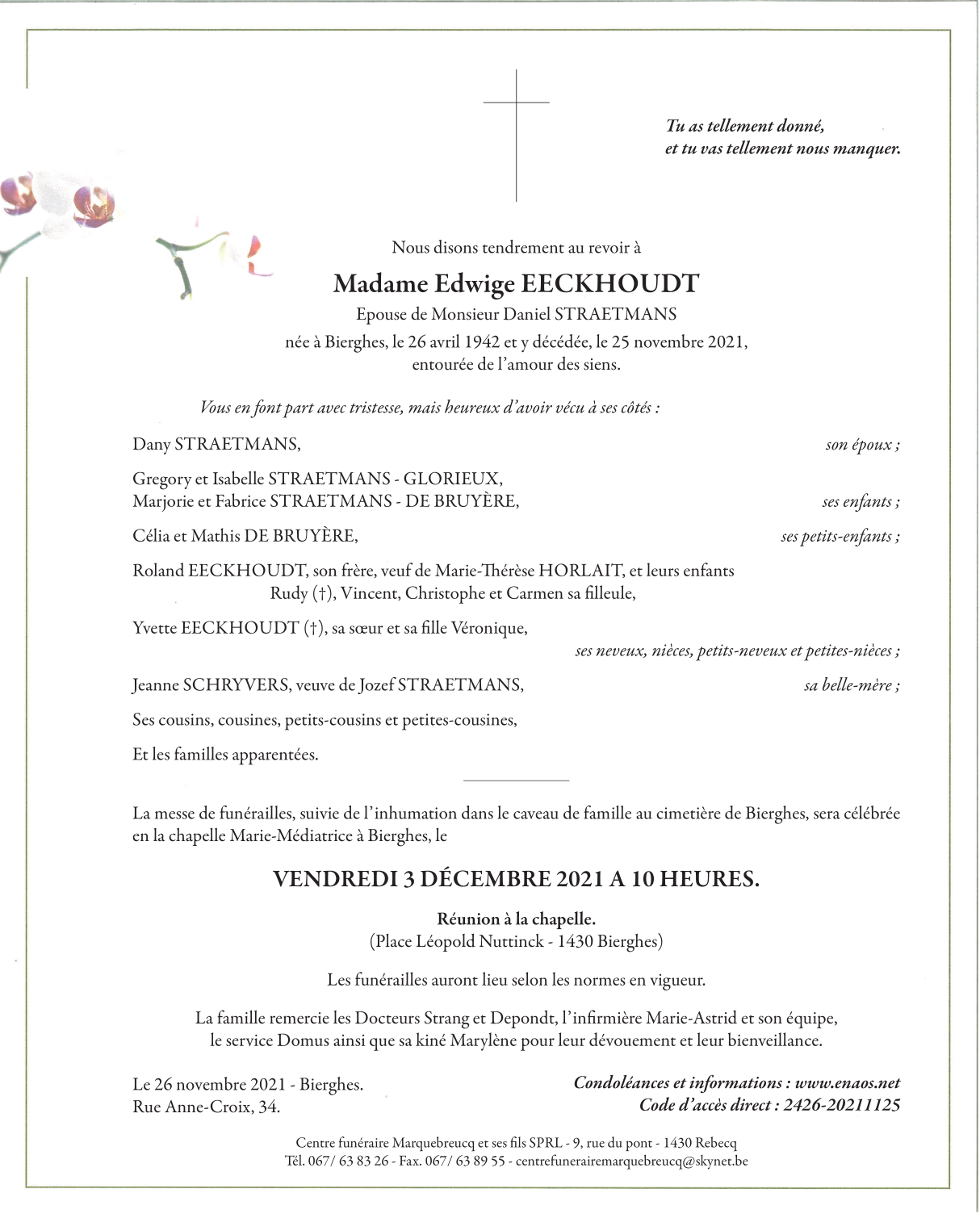 Tu as tellement donné,
et tu vas tellement nous manquer.

Nous disons tendrement au revoir à

Madame Edwige EECKHOUDT

Epouse de Monsieur Daniel STRAETMANS

née à Bierghes, le 26 avril 1942 et y décédée, le 25 novembre 2021,
entourée de l'amour des siens.

Vous en font part avec tristesse, mais heureux d'avoir vécu à ses côtés :

Dany STRAETMANS, son époux ;

Gregory et Isabelle STRAETMANS - GLORIEUX,
Marjorie et Fabrice STRAETMANS - DE BRUYÈRE, ses enfants ;

Célia et Mathis DE BRUYÈRE, ses petits-enfants ;

Roland EECKHOUDT, son frère, veuf de Marie-Thérèse HORLAIT, et leurs enfants
Rudy (†), Vincent, Christophe et Carmen sa filleule,

Yvette EECKHOUDT (†), sa sœur et sa fille Véronique,
ses neveux, nièces, petits-neveux et petites-nièces ;

Jeanne SCHRYVERS, veuve de Jozef STRAETMANS, sa belle-mère ;

Ses cousins, cousines, petits-cousins et petites-cousines,

Et les familles apparentées.

La messe de funérailles, suivie de l'inhumation dans le caveau de famille au cimetière de Bierghes, sera célébrée en la chapelle Marie-Médiatrice à Bierghes, le

VENDREDI 3 DÉCEMBRE 2021 A 10 HEURES.

Réunion à la chapelle.
(Place Léopold Nuttinck - 1430 Bierghes)

Les funérailles auront lieu selon les normes en vigueur.

La famille remercie les Docteurs Strang et Depondt, l'infirmière Marie-Astrid et son équipe, le service Domus ainsi que sa kiné Marylène pour leur dévouement et leur bienveillance.

Le 26 novembre 2021 - Bierghes.
Rue Anne-Croix, 34.

Condoléances et informations : www.enaos.net
Code d'accès direct : 2426-20211125

Centre funéraire Marquebreucq et ses fils SPRL - 9, rue du pont - 1430 Rebecq
Tél. 067/ 63 83 26 - Fax. 067/ 63 89 55 - centrefunerairemarquebreucq@skynet.be